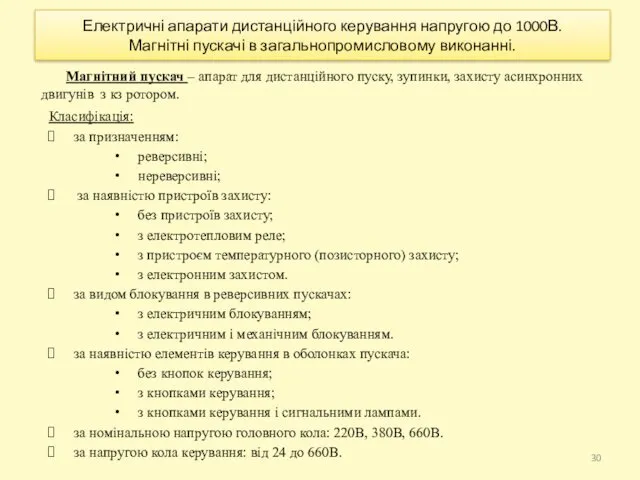 Електричні апарати дистанційного керування напругою до 1000В. Магнітні пускачі в загальнопромисловому виконанні.

Магнітний пускач – апарат для дистанційного пуску, зупинки, захисту асинхронних двигунів з кз ротором.

Класифікація:

за призначенням:
• реверсивні;
• нереверсивні;

за наявністю пристроїв захисту:
• без пристроїв захисту;
• з електротепловим реле;
• з пристроєм температурного (позисторного) захисту;
• з електронним захистом.

за видом блокування в реверсивних пускачах:
• з електричним блокуванням;
• з електричним і механічним блокуванням.

за наявністю елементів керування в оболонках пускача:
• без кнопок керування;
• з кнопками керування;
• з кнопками керування і сигнальними лампами.

за номінальною напругою головного кола: 220В, 380В, 660В.

за напругою кола керування: від 24 до 660В.

30